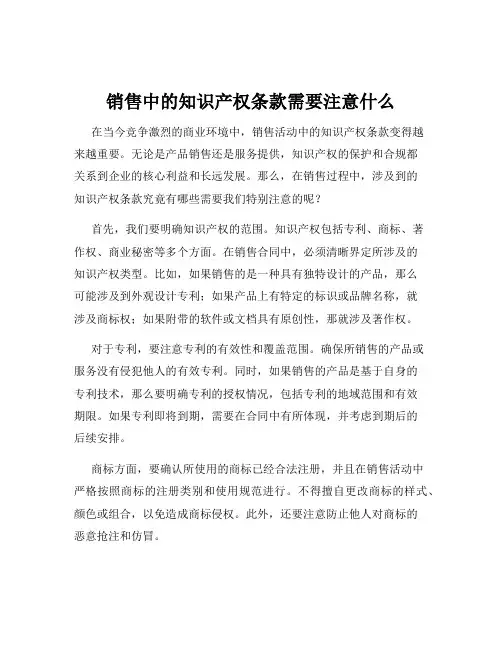 销售中的知识产权条款需要注意什么

在当今竞争激烈的商业环境中，销售活动中的知识产权条款变得越来越重要。无论是产品销售还是服务提供，知识产权的保护和合规都关系到企业的核心利益和长远发展。那么，在销售过程中，涉及到的知识产权条款究竟有哪些需要我们特别注意的呢？

首先，我们要明确知识产权的范围。知识产权包括专利、商标、著作权、商业秘密等多个方面。在销售合同中，必须清晰界定所涉及的知识产权类型。比如，如果销售的是一种具有独特设计的产品，那么可能涉及到外观设计专利；如果产品上有特定的标识或品牌名称，就涉及商标权；如果附带的软件或文档具有原创性，那就涉及著作权。

对于专利，要注意专利的有效性和覆盖范围。确保所销售的产品或服务没有侵犯他人的有效专利。同时，如果销售的产品是基于自身的专利技术，那么要明确专利的授权情况，包括专利的地域范围和有效期限。如果专利即将到期，需要在合同中有所体现，并考虑到期后的后续安排。

商标方面，要确认所使用的商标已经合法注册，并且在销售活动中严格按照商标的注册类别和使用规范进行。不得擅自更改商标的样式、颜色或组合，以免造成商标侵权。此外，还要注意防止他人对商标的恶意抢注和仿冒。